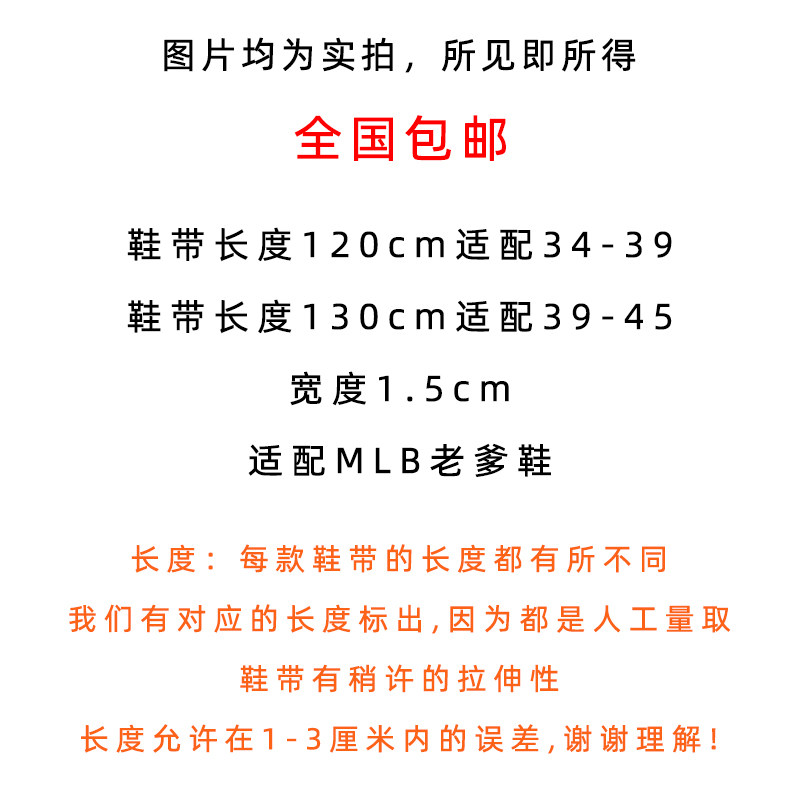 图片均为实拍，所见即所得

全国包邮

鞋带长度120cm适配34-39

鞋带长度130cm适配39-45

宽度1.5cm

适配MLB老爹鞋

长度：每款鞋带的长度都有所不同

我们有对应的长度标出,因为都是人工量取

鞋带有稍许的拉伸性

长度允许在1-3厘米内的误差,谢谢理解！